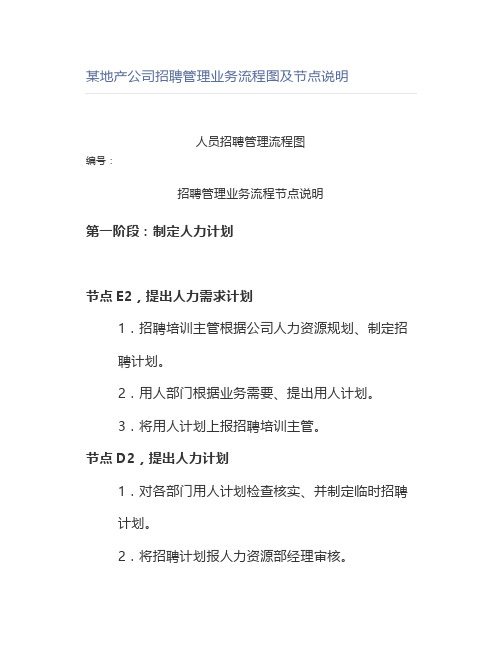 某地产公司招聘管理业务流程图及节点说明

人员招聘管理流程图

编号：

招聘管理业务流程节点说明

第一阶段：制定人力计划

节点 E2，提出人力需求计划

1．招聘培训主管根据公司人力资源规划、制定招聘计划。

2．用人部门根据业务需要、提出用人计划。

3．将用人计划上报招聘培训主管。

节点 D2，提出人力计划

1．对各部门用人计划检查核实、并制定临时招聘计划。

2．将招聘计划报人力资源部经理审核。